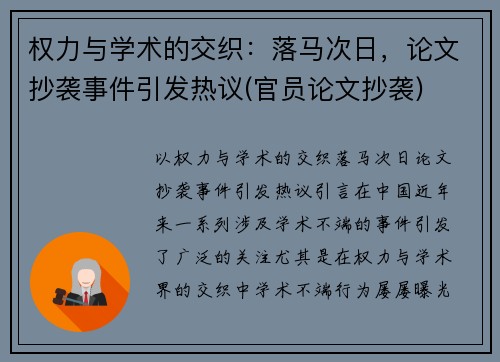 权力与学术的交织：落马次日，论文抄袭事件引发热议(官员论文抄袭)

以权力与学术的交织落马次日论文抄袭事件引发热议引言在中国近年来一系列涉及学术不端的事件引发了广泛的关注尤其是在权力与学术界的交织中学术不端行为屡屡曝光